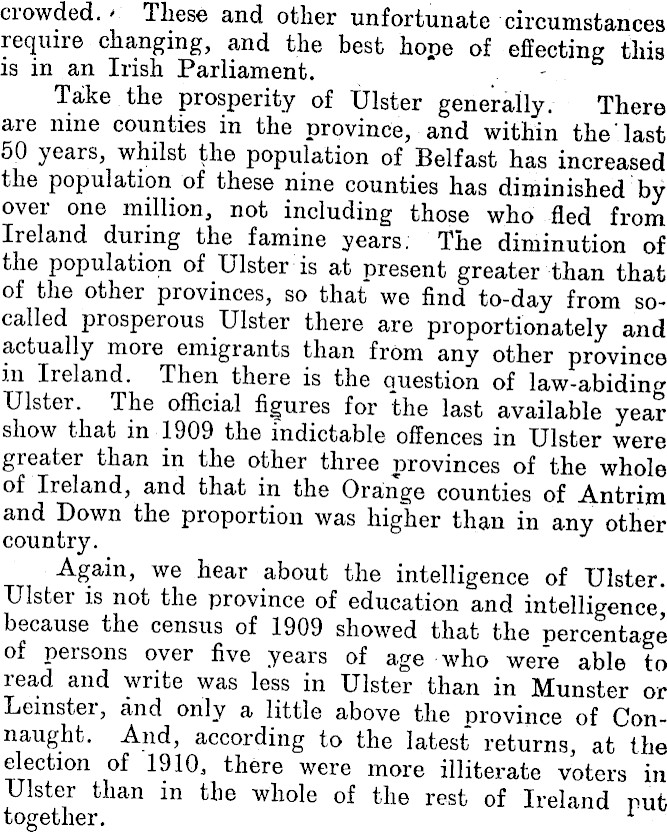 crowded. These and other unfortunate circumstances require changing, and the best hope of effecting this is in an Irish Parliament.

Take the prosperity of Ulster generally. There are nine counties in the province, and within the last 50 years, whilst the population of Belfast has increased the population of these nine counties has diminished by over one million, not including those who fled from Ireland during the famine years. The diminution of the population of Ulster is at present greater than that of the other provinces, so that we find to-day from so-called prosperous Ulster there are proportionately and actually more emigrants than from any other province in Ireland. Then there is the question of law-abiding Ulster. The official figures for the last available year show that in 1909 the indictable offences in Ulster were greater than in the other three provinces of the whole of Ireland, and that in the Orange counties of Antrim and Down the proportion was higher than in any other country.

Again, we hear about the intelligence of Ulster. Ulster is not the province of education and intelligence, because the census of 1909 showed that the percentage of persons over five years of age who were able to read and write was less in Ulster than in Munster or Leinster, and only a little above the province of Connaught. And, according to the latest returns, at the election of 1910, there were more illiterate voters in Ulster than in the whole of the rest of Ireland put together.